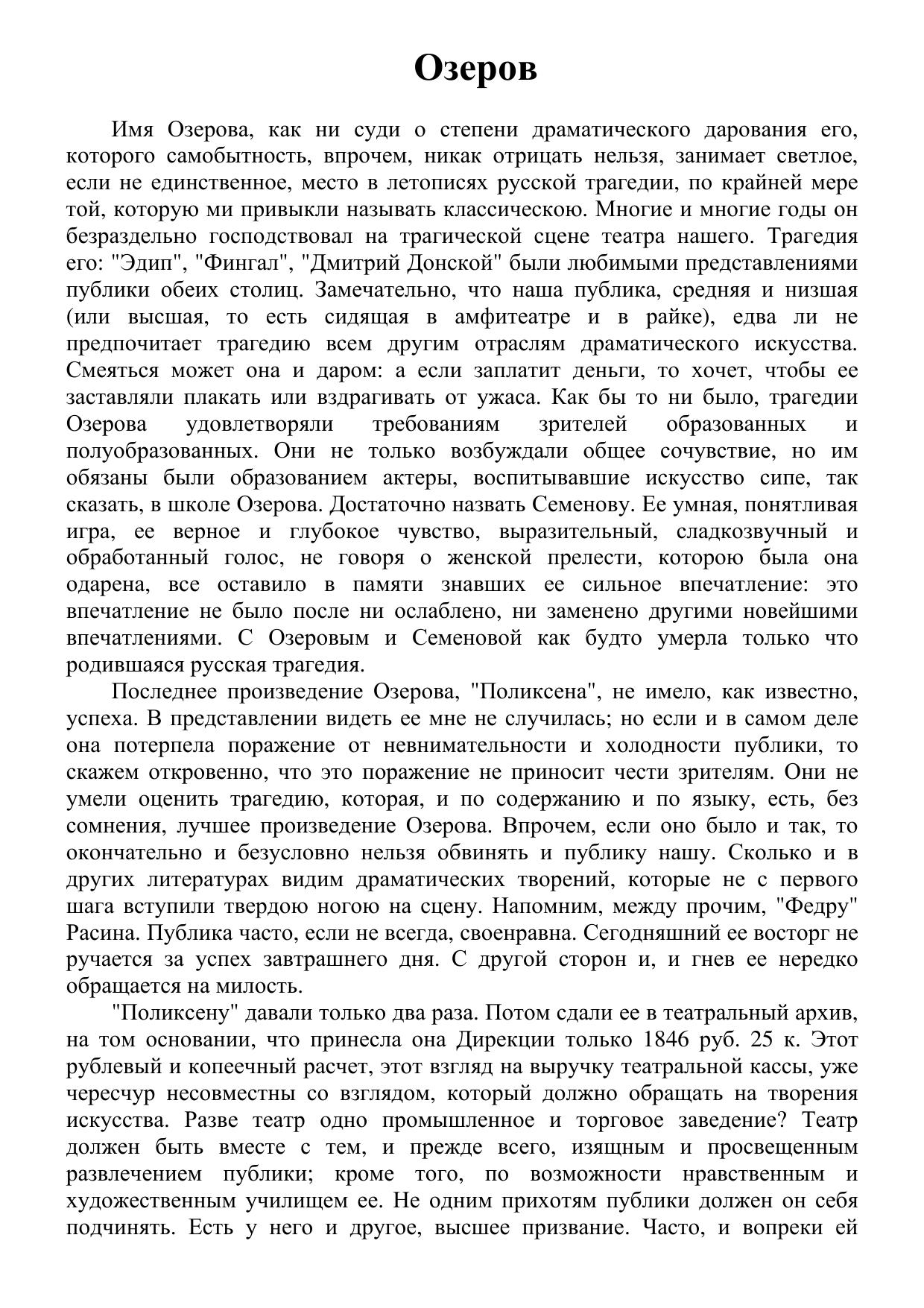 Озеров

Имя Озерова, как ни суди о степени драматического дарования его, которого самобытность, впрочем, никак отрицать нельзя, занимает светлое, если не единственное, место в летописях русской трагедии, по крайней мере той, которую ми привыкли называть классическою. Многие и многие годы он безраздельно господствовал на трагической сцене театра нашего. Трагедия его: "Эдип", "Фингал", "Дмитрий Донской" были любимыми представлениями публики обеих столиц. Замечательно, что наша публика, средняя и низшая (или высшая, то есть сидящая в амфитеатре и в райке), едва ли не предпочитает трагедию всем другим отраслям драматического искусства. Смеяться может она и даром: а если заплатит деньги, то хочет, чтобы ее заставляли плакать или вздрагивать от ужаса. Как бы то ни было, трагедии Озерова удовлетворяли требованиям зрителей образованных и полуобразованных. Они не только возбуждали общее сочувствие, но им обязаны были образованием актеры, воспитывавшие искусство сипе, так сказать, в школе Озерова. Достаточно назвать Семенову. Ее умная, понятливая игра, ее верное и глубокое чувство, выразительный, сладкозвучный и обработанный голос, не говоря о женской прелести, которою была она одарена, все оставило в памяти знавших ее сильное впечатление: это впечатление не было после ни ослаблено, ни заменено другими новейшими впечатлениями. С Озеровым и Семеновой как будто умерла только что родившаяся русская трагедия.

Последнее произведение Озерова, "Поликсена", не имело, как известно, успеха. В представлении видеть ее мне не случилась; но если и в самом деле она потерпела поражение от невнимательности и холодности публики, то скажем откровенно, что это поражение не приносит чести зрителям. Они не умели оценить трагедию, которая, и по содержанию и по языку, есть, без сомнения, лучшее произведение Озерова. Впрочем, если оно было и так, то окончательно и безусловно нельзя обвинять и публику нашу. Сколько и в других литературах видим драматических творений, которые не с первого шага вступили твердою ногою на сцену. Напомним, между прочим, "Федру" Расина. Публика часто, если не всегда, своенравна. Сегодняшний ее восторг не ручается за успех завтрашнего дня. С другой сторон и, и гнев ее нередко обращается на милость.

"Поликсену" давали только два раза. Потом сдали ее в театральный архив, на том основании, что принесла она Дирекции только 1846 руб. 25 к. Этот рублевый и копеечный расчет, этот взгляд на выручку театральной кассы, уже чересчур несовместны со взглядом, который должно обращать на творения искусства. Разве театр одно промышленное и торговое заведение? Театр должен быть вместе с тем, и прежде всего, изящным и просвещенным развлечением публики; кроме того, по возможности нравственным и художественным училищем ее. Не одним прихотям публики должен он себя подчинять. Есть у него и другое, высшее призвание. Часто, и вопреки ей